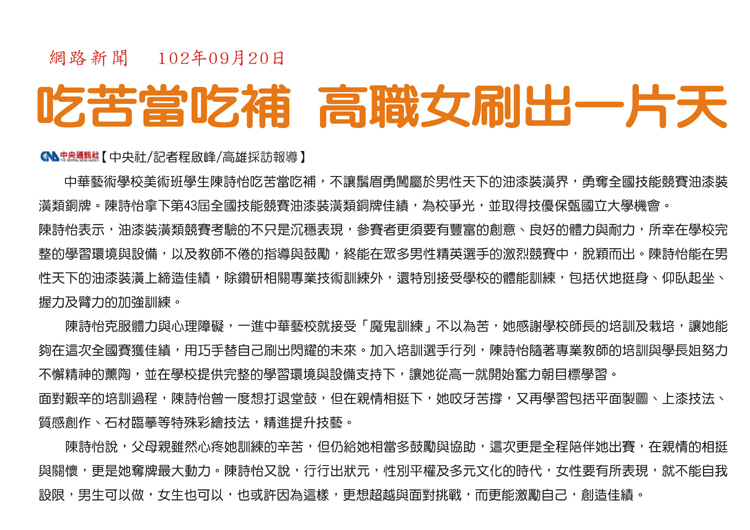 網路新聞　102年09月20日

吃苦當吃補　高職女刷出一片天

CNA 中央通訊社【中央社/記者程啟峰/高雄採訪報導】

中華藝術學校美術班學生陳詩怡吃苦當吃補，不讓鬚眉勇闖屬於男性天下的油漆裝潢界，勇奪全國技能競賽油漆裝潢類銅牌。陳詩怡拿下第43屆全國技能競賽油漆裝潢類銅牌佳績，為校爭光，並取得技優保甄國立大學機會。

陳詩怡表示，油漆裝潢類競賽考驗的不只是沉穩表現，參賽者更須要有豐富的創意、良好的體力與耐力，所幸在學校完整的學習環境與設備，以及教師不倦的指導與鼓勵，終能在眾多男性精英選手的激烈競賽中，脫穎而出。陳詩怡能在男性天下的油漆裝潢上締造佳績，除鑽研相關專業技術訓練外，還特別接受學校的體能訓練，包括伏地挺身、仰臥起坐、握力及臂力的加強訓練。

陳詩怡克服體力與心理障礙，一進中華藝校就接受「魔鬼訓練」不以為苦，她感謝學校師長的培訓及栽培，讓她能夠在這次全國賽獲佳績，用巧手替自己刷出閃耀的未來。加入培訓選手行列，陳詩怡隨著專業教師的培訓與學長姐努力不懈精神的薰陶，並在學校提供完整的學習環境與設備支持下，讓她從高一就開始奮力朝目標學習。

面對艱辛的培訓過程，陳詩怡曾一度想打退堂鼓，但在親情相挺下，她咬牙苦撐，又再學習包括平面製圖、上漆技法、質感創作、石材臨摹等特殊彩繪技法，精進提升技藝。

陳詩怡說，父母親雖然心疼她訓練的辛苦，但仍給她相當多鼓勵與協助，這次更是全程陪伴她出賽，在親情的相挺與關懷，更是她奪牌最大動力。陳詩怡又說，行行出狀元，性別平權及多元文化的時代，女性要有所表現，就不能自我設限，男生可以做，女生也可以，也或許因為這樣，更想超越與面對挑戰，而更能激勵自己，創造佳績。